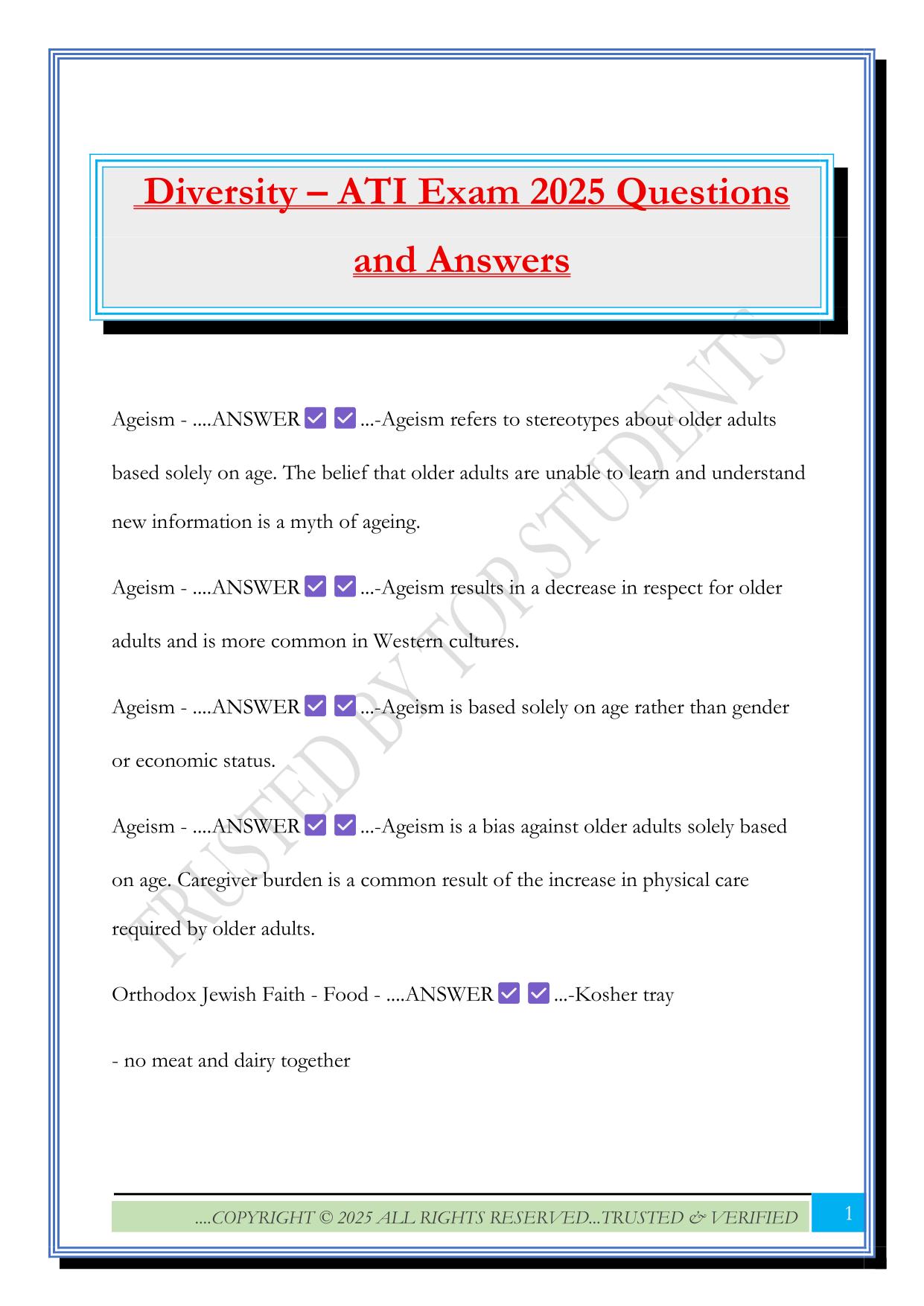 Diversity – ATI Exam 2025 Questions and Answers

Ageism - ....ANSWER ✅ ✅ ...-Ageism refers to stereotypes about older adults based solely on age. The belief that older adults are unable to learn and understand new information is a myth of ageing.

Ageism - ....ANSWER ✅ ✅ ...-Ageism results in a decrease in respect for older adults and is more common in Western cultures.

Ageism - ....ANSWER ✅ ✅ ...-Ageism is based solely on age rather than gender or economic status.

Ageism - ....ANSWER ✅ ✅ ...-Ageism is a bias against older adults solely based on age. Caregiver burden is a common result of the increase in physical care required by older adults.

Orthodox Jewish Faith - Food - ....ANSWER ✅ ✅ ...-Kosher tray

- no meat and dairy together

TRUSTED BY TOP STUDENTS

....COPYRIGHT © 2025 ALL RIGHTS RESERVED...TRUSTED & VERIFIED

1